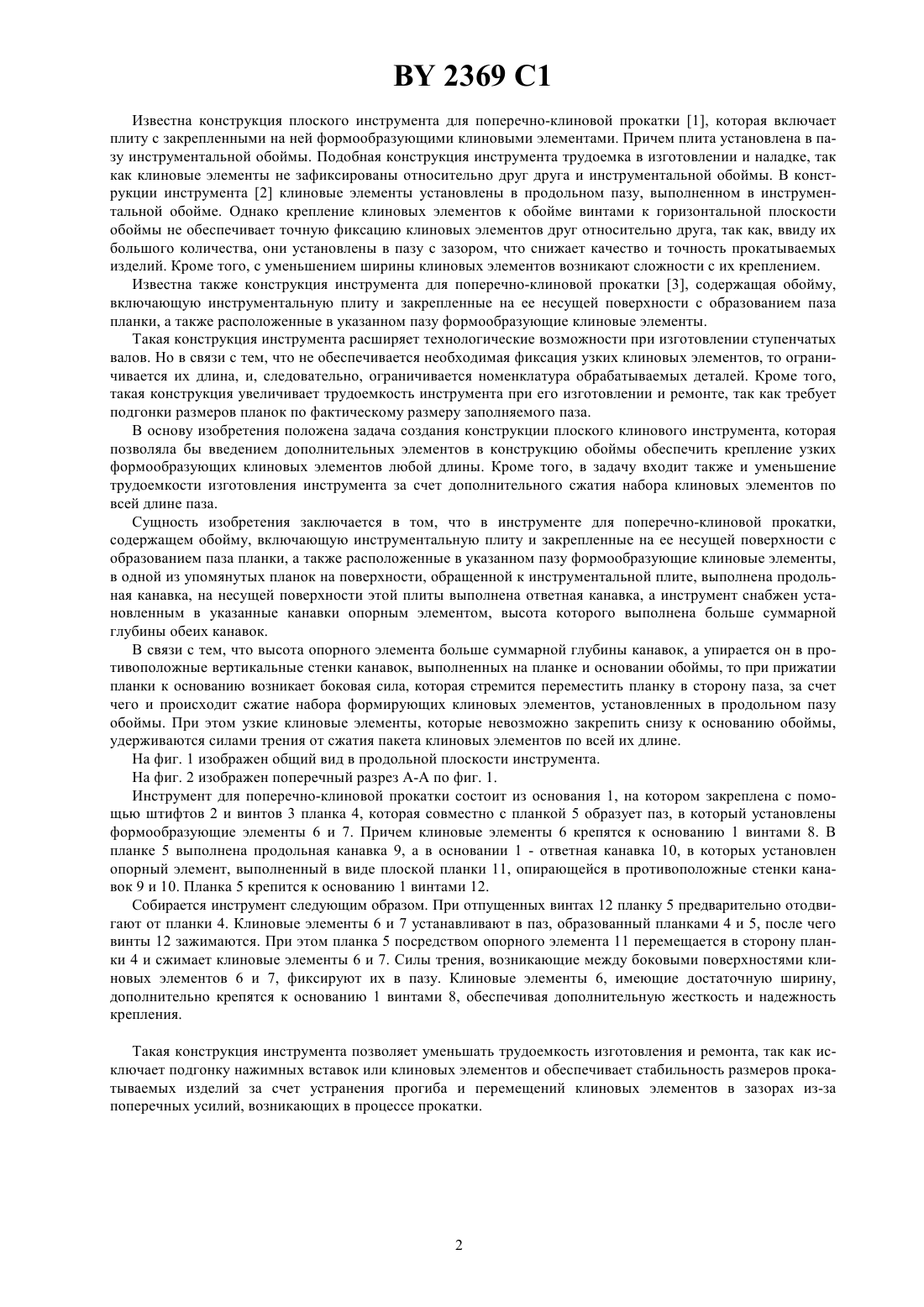 BY 2369 C1

Известна конструкция плоского инструмента для поперечно-клиновой прокатки [1], которая включает плиту с закрепленными на ней формообразующими клиновыми элементами. Причем плита установлена в пазу инструментальной обоймы. Подобная конструкция инструмента трудоемка в изготовлении и наладке, так как клиновые элементы не зафиксированы относительно друг друга и инструментальной обоймы. В конструкции инструмента [2] клиновые элементы установлены в продольном пазу, выполненном в инструментальной обойме. Однако крепление клиновых элементов к обойме винтами к горизонтальной плоскости обоймы не обеспечивает точную фиксацию клиновых элементов друг относительно друга, так как, ввиду их большого количества, они установлены в пазу с зазором, что снижает качество и точность прокатываемых изделий. Кроме того, с уменьшением ширины клиновых элементов возникают сложности с их креплением.

Известна также конструкция инструмента для поперечно-клиновой прокатки [3], содержащая обойму, включающую инструментальную плиту и закрепленные на ее несущей поверхности с образованием паза планки, а также расположенные в указанном пазу формообразующие клиновые элементы.

Такая конструкция инструмента расширяет технологические возможности при изготовлении ступенчатых валов. Но в связи с тем, что не обеспечивается необходимая фиксация узких клиновых элементов, то ограничивается их длина, и, следовательно, ограничивается номенклатура обрабатываемых деталей. Кроме того, такая конструкция увеличивает трудоемкость инструмента при его изготовлении и ремонте, так как требует подгонки размеров планок по фактическому размеру заполняемого паза.

В основу изобретения положена задача создания конструкции плоского клинового инструмента, которая позволяла бы введением дополнительных элементов в конструкцию обоймы обеспечить крепление узких формообразующих клиновых элементов любой длины. Кроме того, в задачу входит также и уменьшение трудоемкости изготовления инструмента за счет дополнительного сжатия набора клиновых элементов по всей длине паза.

Сущность изобретения заключается в том, что в инструменте для поперечно-клиновой прокатки, содержащем обойму, включающую инструментальную плиту и закрепленные на ее несущей поверхности с образованием паза планки, а также расположенные в указанном пазу формообразующие клиновые элементы, в одной из упомянутых планок на поверхности, обращенной к инструментальной плите, выполнена продольная канавка, на несущей поверхности этой плиты выполнена ответная канавка, а инструмент снабжен установленным в указанные канавки опорным элементом, высота которого выполнена больше суммарной глубины обеих канавок.

В связи с тем, что высота опорного элемента больше суммарной глубины канавок, а упирается он в противоположные вертикальные стенки канавок, выполненных на планке и основании обоймы, то при прижатии планки к основанию возникает боковая сила, которая стремится переместить планку в сторону паза, за счет чего и происходит сжатие набора формирующих клиновых элементов, установленных в продольном пазу обоймы. При этом узкие клиновые элементы, которые невозможно закрепить снизу к основанию обоймы, удерживаются силами трения от сжатия пакета клиновых элементов по всей их длине.

На фиг. 1 изображен общий вид в продольной плоскости инструмента.

На фиг. 2 изображен поперечный разрез А-А по фиг. 1.

Инструмент для поперечно-клиновой прокатки состоит из основания 1, на котором закреплена с помощью штифтов 2 и винтов 3 планка 4, которая совместно с планкой 5 образует паз, в который установлены формообразующие элементы 6 и 7. Причем клиновые элементы 6 крепятся к основанию 1 винтами 8. В планке 5 выполнена продольная канавка 9, а в основании 1 - ответная канавка 10, в которых установлен опорный элемент, выполненный в виде плоской планки 11, опирающейся в противоположные стенки канавок 9 и 10. Планка 5 крепится к основанию 1 винтами 12.

Собирается инструмент следующим образом. При отпущенных винтах 12 планку 5 предварительно отодвигают от планки 4. Клиновые элементы 6 и 7 устанавливают в паз, образованный планками 4 и 5, после чего винты 12 зажимаются. При этом планка 5 посредством опорного элемента 11 перемещается в сторону планки 4 и сжимает клиновые элементы 6 и 7. Силы трения, возникающие между боковыми поверхностями клиновых элементов 6 и 7, фиксируют их в пазу. Клиновые элементы 6, имеющие достаточную ширину, дополнительно крепятся к основанию 1 винтами 8, обеспечивая дополнительную жесткость и надежность крепления.

Такая конструкция инструмента позволяет уменьшать трудоемкость изготовления и ремонта, так как исключает подгонку нажимных вставок или клиновых элементов и обеспечивает стабильность размеров прокатываемых изделий за счет устранения прогиба и перемещений клиновых элементов в зазорах из-за поперечных усилий, возникающих в процессе прокатки.

2